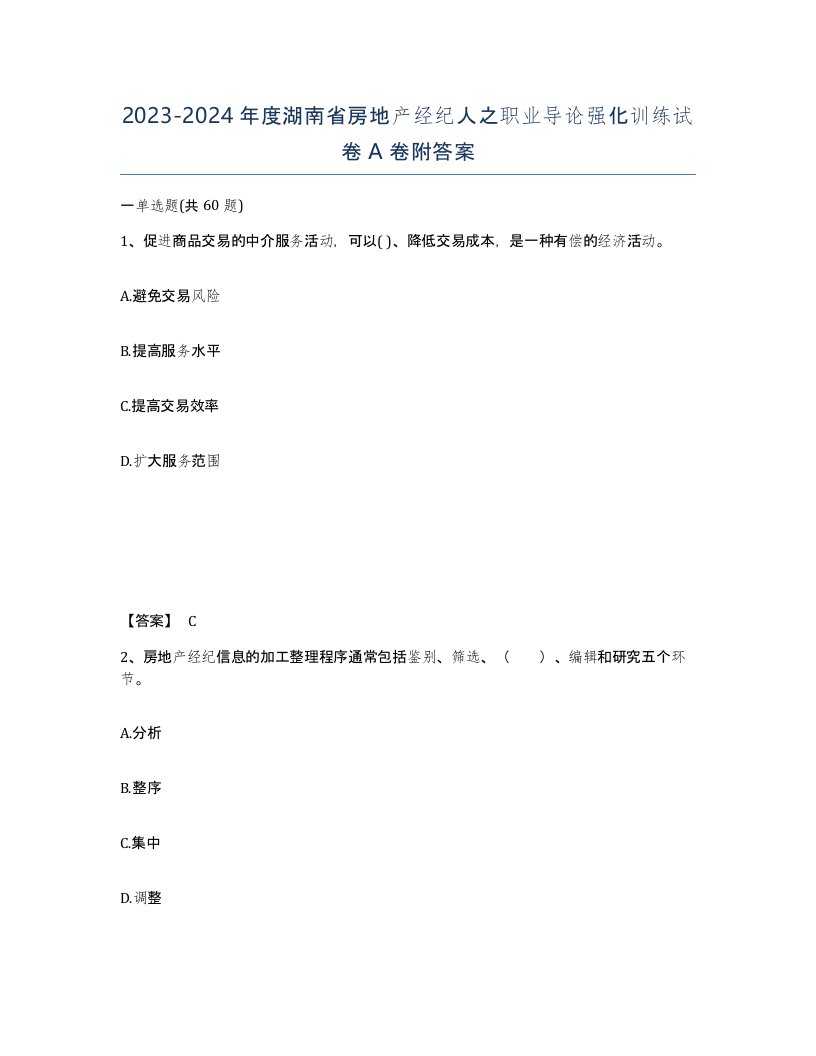 2023-2024年度湖南省房地产经纪人之职业导论强化训练试卷A卷附答案

一单选题(共60题)

1、促进商品交易的中介服务活动，可以( )、降低交易成本，是一种有偿的经济活动。

A.避免交易风险

B.提高服务水平

C.提高交易效率

D.扩大服务范围

【答案】 C

2、房地产经纪信息的加工整理程序通常包括鉴别、筛选、（　）、编辑和研究五个环节。

A.分析

B.整序

C.集中

D.调整